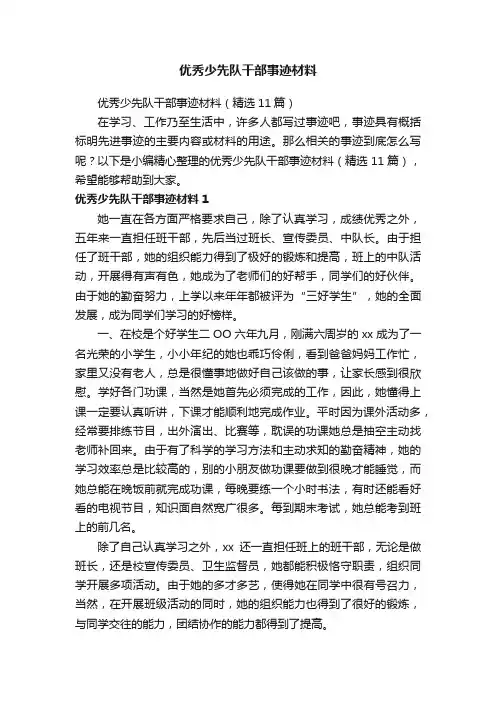 优秀少先队干部事迹材料

优秀少先队干部事迹材料（精选 11 篇）

在学习、工作乃至生活中，许多人都写过事迹吧，事迹具有概括标明先进事迹的主要内容或材料的用途。那么相关的事迹到底怎么写呢？以下是小编精心整理的优秀少先队干部事迹材料（精选 11 篇），希望能够帮助到大家。

优秀少先队干部事迹材料 1

她一直在各方面严格要求自己，除了认真学习，成绩优秀之外，五年来一直担任班干部，先后当过班长、宣传委员、中队长。由于担任了班干部，她的组织能力得到了极好的锻炼和提高，班上的中队活动，开展得有声有色，她成为了老师们的好帮手，同学们的好伙伴。由于她的勤奋努力，上学以来年年都被评为“三好学生”，她的全面发展，成为同学们学习的好榜样。

一、在校是个好学生二 OO 六年九月，刚满六周岁的 xx 成为了一名光荣的小学生，小小年纪的她也乖巧伶俐，看到爸爸妈妈工作忙，家里又没有老人，总是很懂事地做好自己该做的事，让家长感到很欣慰。学好各门功课，当然是她首先必须完成的工作，因此，她懂得上课一定要认真听讲，下课才能顺利地完成作业。平时因为课外活动多，经常要排练节目，出外演出、比赛等，耽误的功课她总是抽空主动找老师补回来。由于有了科学的学习方法和主动求知的勤奋精神，她的学习效率总是比较高的，别的小朋友做功课要做到很晚才能睡觉，而她总能在晚饭前就完成功课，每晚要练一个小时书法，有时还能看好看的电视节目，知识面自然宽广很多。每到期末考试，她总能考到班上的前几名。

除了自己认真学习之外，xx 还一直担任班上的班干部，无论是做班长，还是校宣传委员、卫生监督员，她都能积极恪守职责，组织同学开展多项活动。由于她的多才多艺，使得她在同学中很有号召力，当然，在开展班级活动的同时，她的组织能力也得到了很好的锻炼，与同学交往的能力，团结协作的能力都得到了提高。